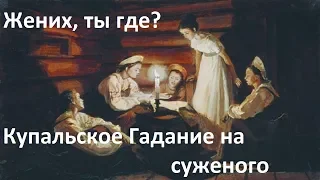 Жених, ты где?

Купальское Гадание на суженого